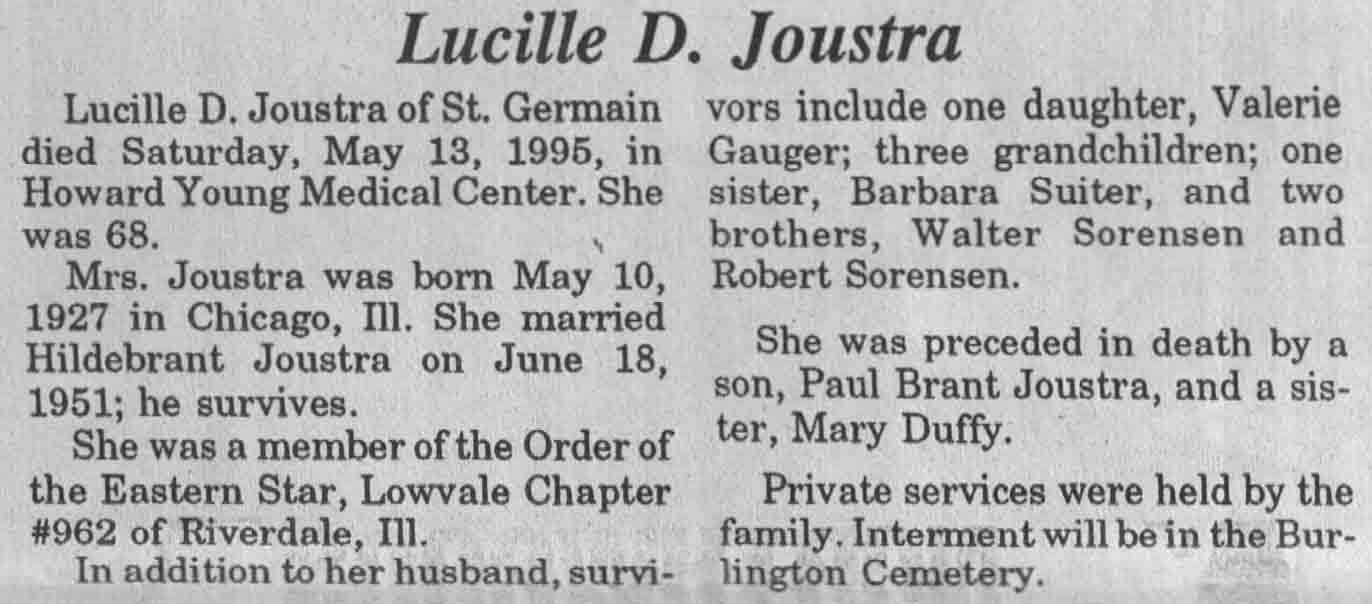 Lucille D. Joustra

Lucille D. Joustra of St. Germain died Saturday, May 13, 1995, in Howard Young Medical Center. She was 68.

Mrs. Joustra was born May 10, 1927 in Chicago, Ill. She married Hildebrant Joustra on June 18, 1951; he survives.

She was a member of the Order of the Eastern Star, Lowvale Chapter #962 of Riverdale, Ill.

In addition to her husband, survivors include one daughter, Valerie Gauger; three grandchildren; one sister, Barbara Suiter, and two brothers, Walter Sorensen and Robert Sorensen.

She was preceded in death by a son, Paul Brant Joustra, and a sister, Mary Duffy.

Private services were held by the family. Interment will be in the Burlington Cemetery.